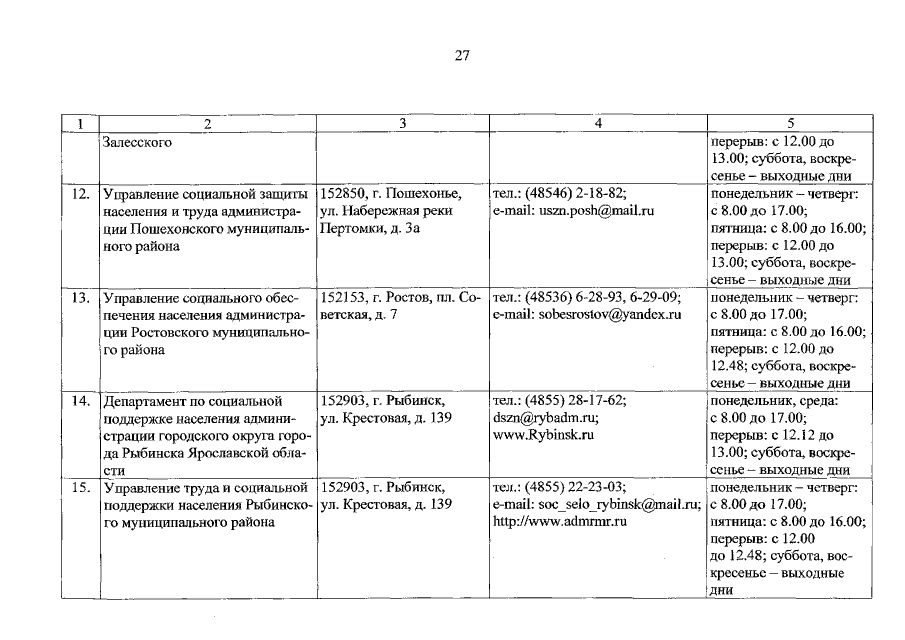 27

| 1 | 2 | 3 | 4 | 5 |
|---|---|---|---|---|
| | Залесского | | | перерыв: с 12.00 до 13.00; суббота, воскресенье – выходные дни |
| 12. | Управление социальной защиты населения и труда администрации Пошехонского муниципального района | 152850, г. Пошехонье, ул. Набережная реки Пертомки, д. 3а | тел.: (48546) 2-18-82; e-mail: uszn.posh@mail.ru | понедельник – четверг: с 8.00 до 17.00; пятница: с 8.00 до 16.00; перерыв: с 12.00 до 13.00; суббота, воскресенье – выходные дни |
| 13. | Управление социального обеспечения населения администрации Ростовского муниципального района | 152153, г. Ростов, пл. Советская, д. 7 | тел.: (48536) 6-28-93, 6-29-09; e-mail: sobesrostov@yandex.ru | понедельник – четверг: с 8.00 до 17.00; пятница: с 8.00 до 16.00; перерыв: с 12.00 до 12.48; суббота, воскресенье – выходные дни |
| 14. | Департамент по социальной поддержке населения администрации городского округа города Рыбинска Ярославской области | 152903, г. Рыбинск, ул. Крестовая, д. 139 | тел.: (4855) 28-17-62; dszn@rybadm.ru; www.Rybinsk.ru | понедельник, среда: с 8.00 до 17.00; перерыв: с 12.12 до 13.00; суббота, воскресенье – выходные дни |
| 15. | Управление труда и социальной поддержки населения Рыбинского муниципального района | 152903, г. Рыбинск, ул. Крестовая, д. 139 | тел.: (4855) 22-23-03; e-mail: soc_selo_rybinsk@mail.ru; http://www.admrmr.ru | понедельник – четверг: с 8.00 до 17.00; пятница: с 8.00 до 16.00; перерыв: с 12.00 до 12.48; суббота, воскресенье – выходные дни |